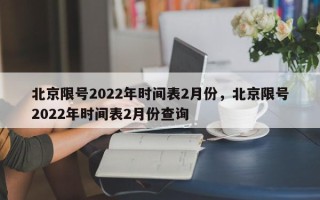 北京限号2022年时间表2月份，北京限号2022年时间表2月份查询